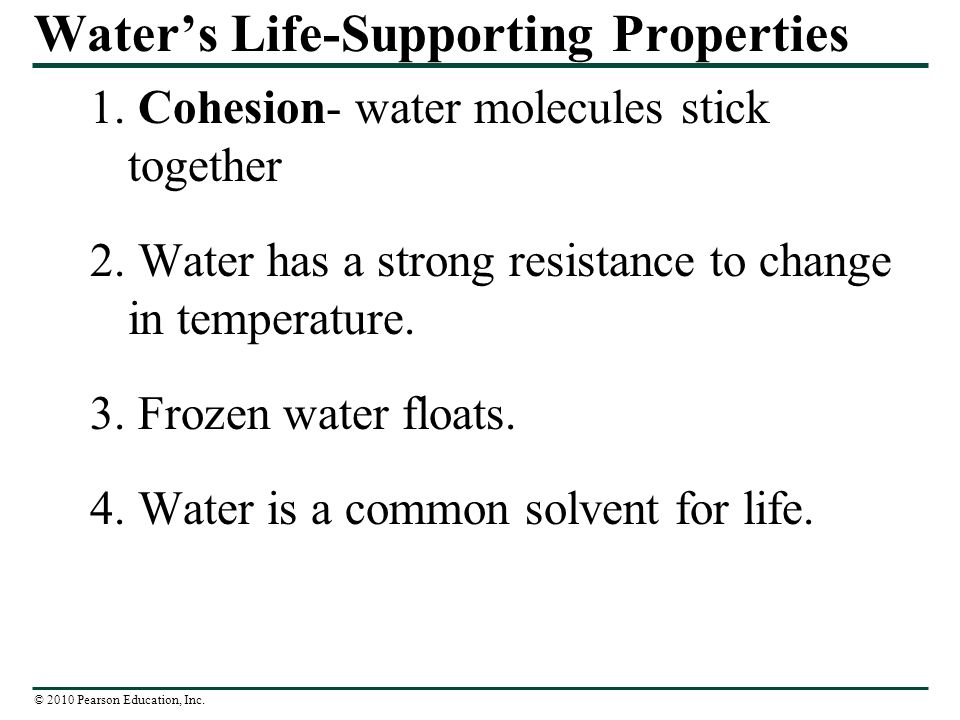 Water’s Life-Supporting Properties

1. Cohesion- water molecules stick together

2. Water has a strong resistance to change in temperature.

3. Frozen water floats.

4. Water is a common solvent for life.

© 2010 Pearson Education, Inc.